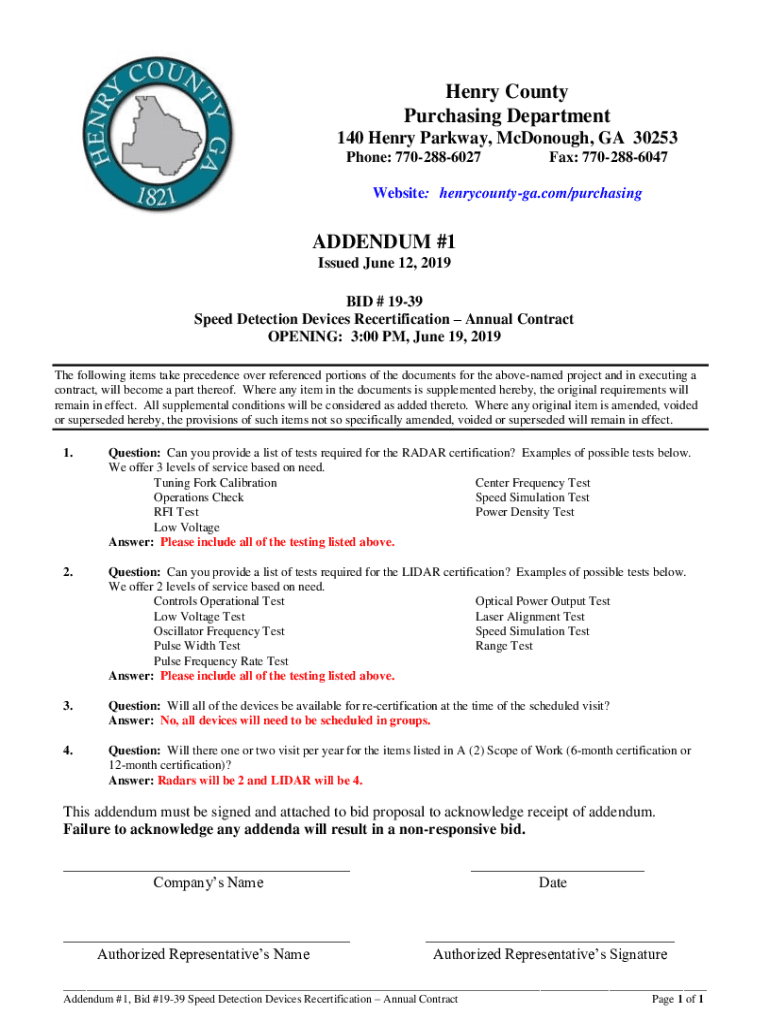 HENRY COUNTY GA
1821

Henry County
Purchasing Department
140 Henry Parkway, McDonough, GA 30253
Phone: 770-288-6027 Fax: 770-288-6047

Website: henrycounty-ga.com/purchasing

ADDENDUM #1
Issued June 12, 2019

BID # 19-39
Speed Detection Devices Recertification – Annual Contract
OPENING: 3:00 PM, June 19, 2019

The following items take precedence over referenced portions of the documents for the above-named project and in executing a contract, will become a part thereof. Where any item in the documents is supplemented hereby, the original requirements will remain in effect. All supplemental conditions will be considered as added thereto. Where any original item is amended, voided or superseded hereby, the provisions of such items not so specifically amended, voided or superseded will remain in effect.

1. Question: Can you provide a list of tests required for the RADAR certification? Examples of possible tests below. We offer 3 levels of service based on need.
Tuning Fork Calibration
Operations Check
RFI Test
Low Voltage
Center Frequency Test
Speed Simulation Test
Power Density Test
Answer: Please include all of the testing listed above.

2. Question: Can you provide a list of tests required for the LIDAR certification? Examples of possible tests below. We offer 2 levels of service based on need.
Controls Operational Test
Low Voltage Test
Oscillator Frequency Test
Pulse Width Test
Pulse Frequency Rate Test
Optical Power Output Test
Laser Alignment Test
Speed Simulation Test
Range Test
Answer: Please include all of the testing listed above.

3. Question: Will all of the devices be available for re-certification at the time of the scheduled visit?
Answer: No, all devices will need to be scheduled in groups.

4. Question: Will there one or two visit per year for the items listed in A (2) Scope of Work (6-month certification or 12-month certification)?
Answer: Radars will be 2 and LIDAR will be 4.

This addendum must be signed and attached to bid proposal to acknowledge receipt of addendum.
Failure to acknowledge any addenda will result in a non-responsive bid.

Company's Name Date

Authorized Representative's Name Authorized Representative's Signature

Addendum #1, Bid #19-39 Speed Detection Devices Recertification – Annual Contract Page 1 of 1